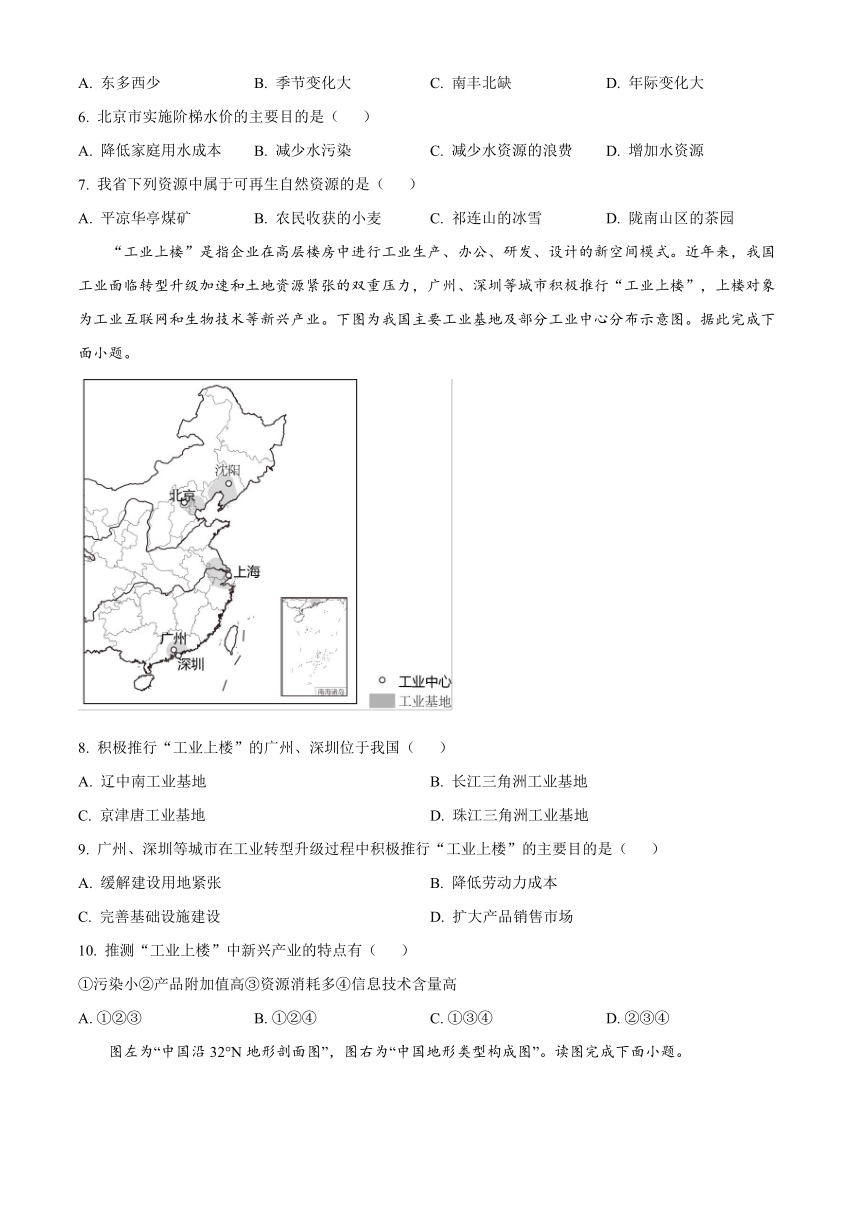 A. 东多西少　　B. 季节变化大　　C. 南丰北缺　　D. 年际变化大

6. 北京市实施阶梯水价的主要目的是（　　）

A. 降低家庭用水成本　B. 减少水污染　C. 减少水资源的浪费　D. 增加水资源

7. 我省下列资源中属于可再生自然资源的是（　　）

A. 平凉华亭煤矿　B. 农民收获的小麦　C. 祁连山的冰雪　D. 陇南山区的茶园

“工业上楼”是指企业在高层楼房中进行工业生产、办公、研发、设计的新空间模式。近年来，我国工业面临转型升级加速和土地资源紧张的双重压力，广州、深圳等城市积极推行“工业上楼”，上楼对象为工业互联网和生物技术等新兴产业。下图为我国主要工业基地及部分工业中心分布示意图。据此完成下面小题。

沈阳
北京
上海
广州
深圳
南海诸岛
工业中心
工业基地

8. 积极推行“工业上楼”的广州、深圳位于我国（　　）

A. 辽中南工业基地　　B. 长江三角洲工业基地

C. 京津唐工业基地　　D. 珠江三角洲工业基地

9. 广州、深圳等城市在工业转型升级过程中积极推行“工业上楼”的主要目的是（　　）

A. 缓解建设用地紧张　　B. 降低劳动力成本

C. 完善基础设施建设　　D. 扩大产品销售市场

10. 推测“工业上楼”中新兴产业的特点有（　　）

①污染小②产品附加值高③资源消耗多④信息技术含量高

A. ①②③　　B. ①②④　　C. ①③④　　D. ②③④

图左为“中国沿 32°N 地形剖面图”，图右为“中国地形类型构成图”。读图完成下面小题。